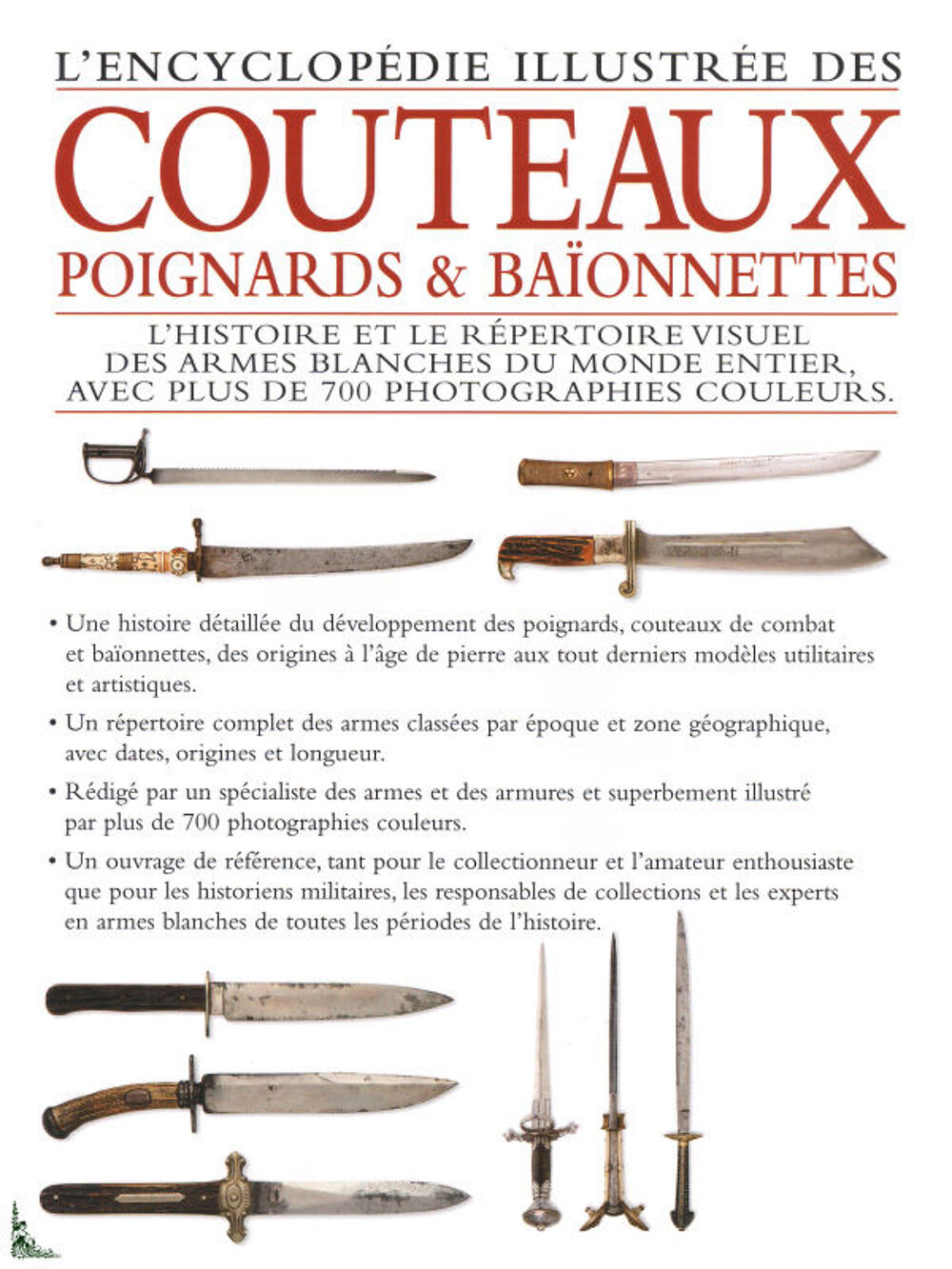 L'ENCYCLOPÉDIE ILLUSTRÉE DES

COUTEAUX

POIGNARDS & BAÏONNETTES

L'HISTOIRE ET LE RÉPERTOIRE VISUEL DES ARMES BLANCHES DU MONDE ENTIER, AVEC PLUS DE 700 PHOTOGRAPHIES COULEURS.

• Une histoire détaillée du développement des poignards, couteaux de combat et baïonnettes, des origines à l'âge de pierre aux tout derniers modèles utilitaires et artistiques.

• Un répertoire complet des armes classées par époque et zone géographique, avec dates, origines et longueur.

• Rédigé par un spécialiste des armes et des armures et superbement illustré par plus de 700 photographies couleurs.

• Un ouvrage de référence, tant pour le collectionneur et l'amateur enthousiaste que pour les historiens militaires, les responsables de collections et les experts en armes blanches de toutes les périodes de l'histoire.